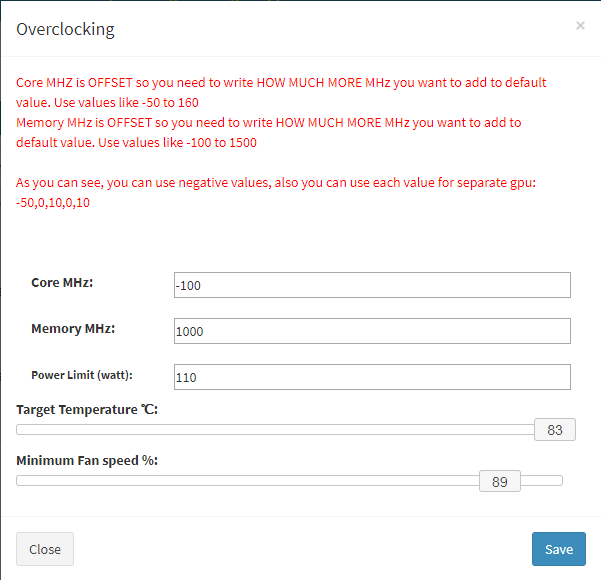 Overclocking

×

Core MHZ is OFFSET so you need to write HOW MUCH MORE MHz you want to add to default value. Use values like -50 to 160
Memory MHz is OFFSET so you need to write HOW MUCH MORE MHz you want to add to default value. Use values like -100 to 1500

As you can see, you can use negative values, also you can use each value for separate gpu: -50,0,10,0,10

Core MHz: -100

Memory MHz: 1000

Power Limit (watt): 110

Target Temperature ℃:

83

Minimum Fan speed %:

89

Close

Save